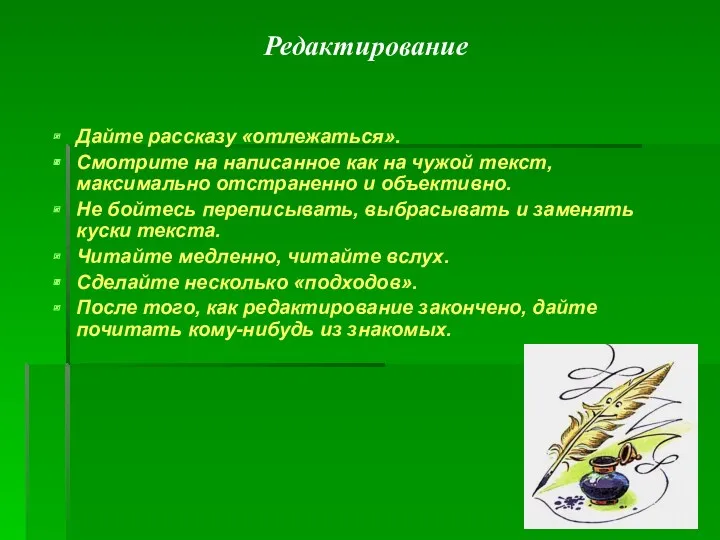 Редактирование

Дайте рассказу «отлежаться».

Смотрите на написанное как на чужой текст, максимально отстраненно и объективно.

Не бойтесь переписывать, выбрасывать и заменять куски текста.

Читайте медленно, читайте вслух.

Сделайте несколько «подходов».

После того, как редактирование закончено, дайте почитать кому-нибудь из знакомых.